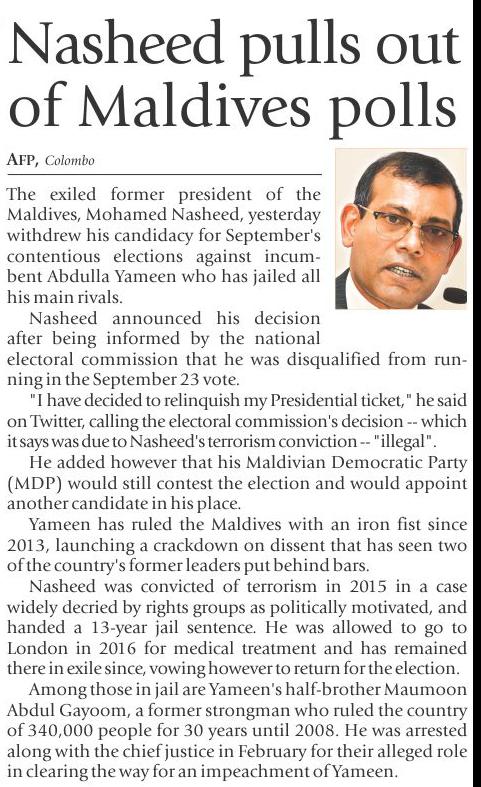 Nasheed pulls out of Maldives polls

AFP, Colombo

The exiled former president of the Maldives, Mohamed Nasheed, yesterday withdrew his candidacy for September's contentious elections against incumbent Abdulla Yameen who has jailed all his main rivals.

Nasheed announced his decision after being informed by the national electoral commission that he was disqualified from running in the September 23 vote.

"I have decided to relinquish my Presidential ticket," he said on Twitter, calling the electoral commission's decision -- which it says was due to Nasheed's terrorism conviction -- "illegal".

He added however that his Maldivian Democratic Party (MDP) would still contest the election and would appoint another candidate in his place.

Yameen has ruled the Maldives with an iron fist since 2013, launching a crackdown on dissent that has seen two of the country's former leaders put behind bars.

Nasheed was convicted of terrorism in 2015 in a case widely decried by rights groups as politically motivated, and handed a 13-year jail sentence. He was allowed to go to London in 2016 for medical treatment and has remained there in exile since, vowing however to return for the election.

Among those in jail are Yameen's half-brother Maumoon Abdul Gayoom, a former strongman who ruled the country of 340,000 people for 30 years until 2008. He was arrested along with the chief justice in February for their alleged role in clearing the way for an impeachment of Yameen.